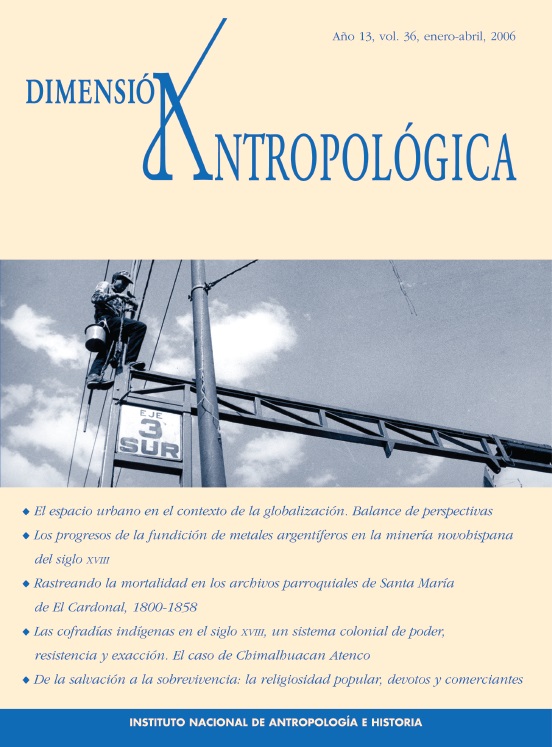 Año 13, vol. 36, enero-abril, 2006

DIMENSIÓN ANTROPOLÓGICA

EJE 3 SUR

◆ El espacio urbano en el contexto de la globalización. Balance de perspectivas
◆ Los progresos de la fundición de metales argentíferos en la minería novohispana del siglo XVIII
◆ Rastreando la mortalidad en los archivos parroquiales de Santa María de El Cardonal, 1800-1858
◆ Las cofradías indígenas en el siglo XVIII, un sistema colonial de poder, resistencia y exacción. El caso de Chimalhuacan Atenco
◆ De la salvación a la sobrevivencia: la religiosidad popular, devotos y comerciantes

INSTITUTO NACIONAL DE ANTROPOLOGÍA E HISTORIA